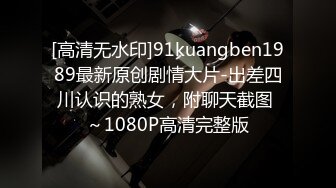 [高清无水印]91kuangben1989最新原创剧情大片-出差四川认识的熟女，附聊天截图~1080P高清完整版